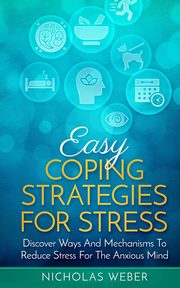 Easy
COPING STRATEGIES FOR STRESS

Discover Ways And Mechanisms To Reduce Stress For The Anxious Mind

NICHOLAS WEBER